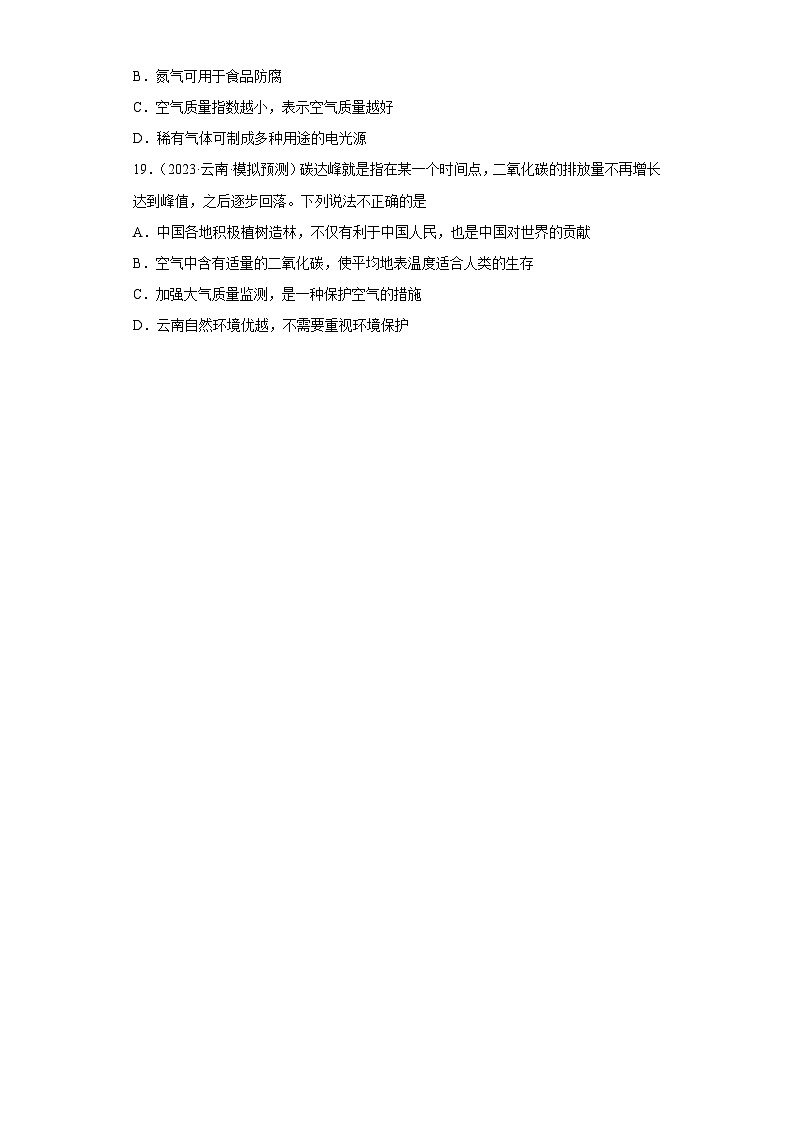 B．氮气可用于食品防腐

C．空气质量指数越小，表示空气质量越好

D．稀有气体可制成多种用途的电光源

19．（2023·云南·模拟预测）碳达峰就是指在某一个时间点，二氧化碳的排放量不再增长达到峰值，之后逐步回落。下列说法不正确的是

A．中国各地积极植树造林，不仅有利于中国人民，也是中国对世界的贡献

B．空气中含有适量的二氧化碳，使平均地表温度适合人类的生存

C．加强大气质量监测，是一种保护空气的措施

D．云南自然环境优越，不需要重视环境保护